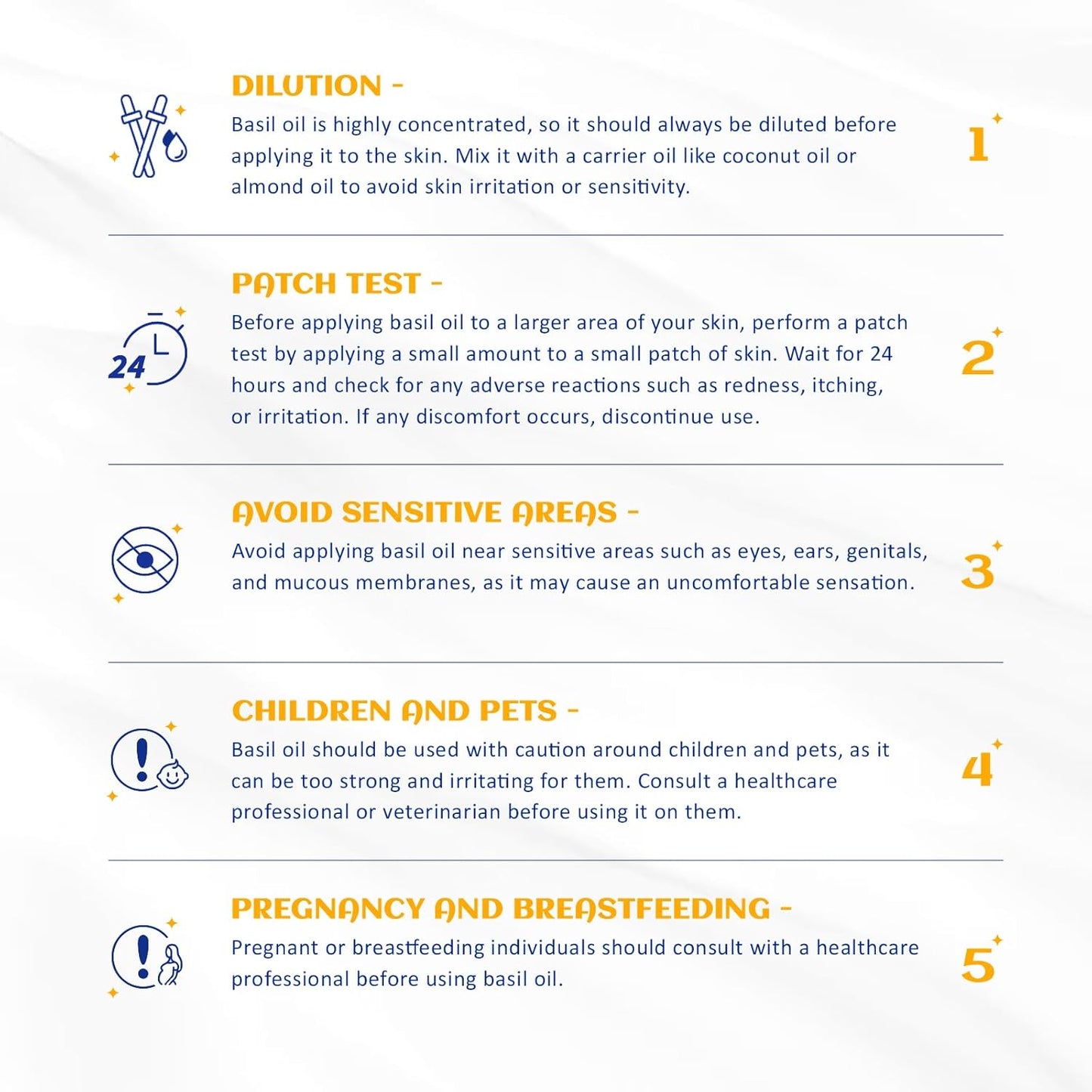 DILUTION -

Basil oil is highly concentrated, so it should always be diluted before applying it to the skin. Mix it with a carrier oil like coconut oil or almond oil to avoid skin irritation or sensitivity.

1

PATCH TEST -

24

Before applying basil oil to a larger area of your skin, perform a patch test by applying a small amount to a small patch of skin. Wait for 24 hours and check for any adverse reactions such as redness, itching, or irritation. If any discomfort occurs, discontinue use.

2

AVOID SENSITIVE AREAS -

Avoid applying basil oil near sensitive areas such as eyes, ears, genitals, and mucous membranes, as it may cause an uncomfortable sensation.

3

CHILDREN AND PETS -

Basil oil should be used with caution around children and pets, as it can be too strong and irritating for them. Consult a healthcare professional or veterinarian before using it on them.

4

PREGNANCY AND BREASTFEEDING -

Pregnant or breastfeeding individuals should consult with a healthcare professional before using basil oil.

5